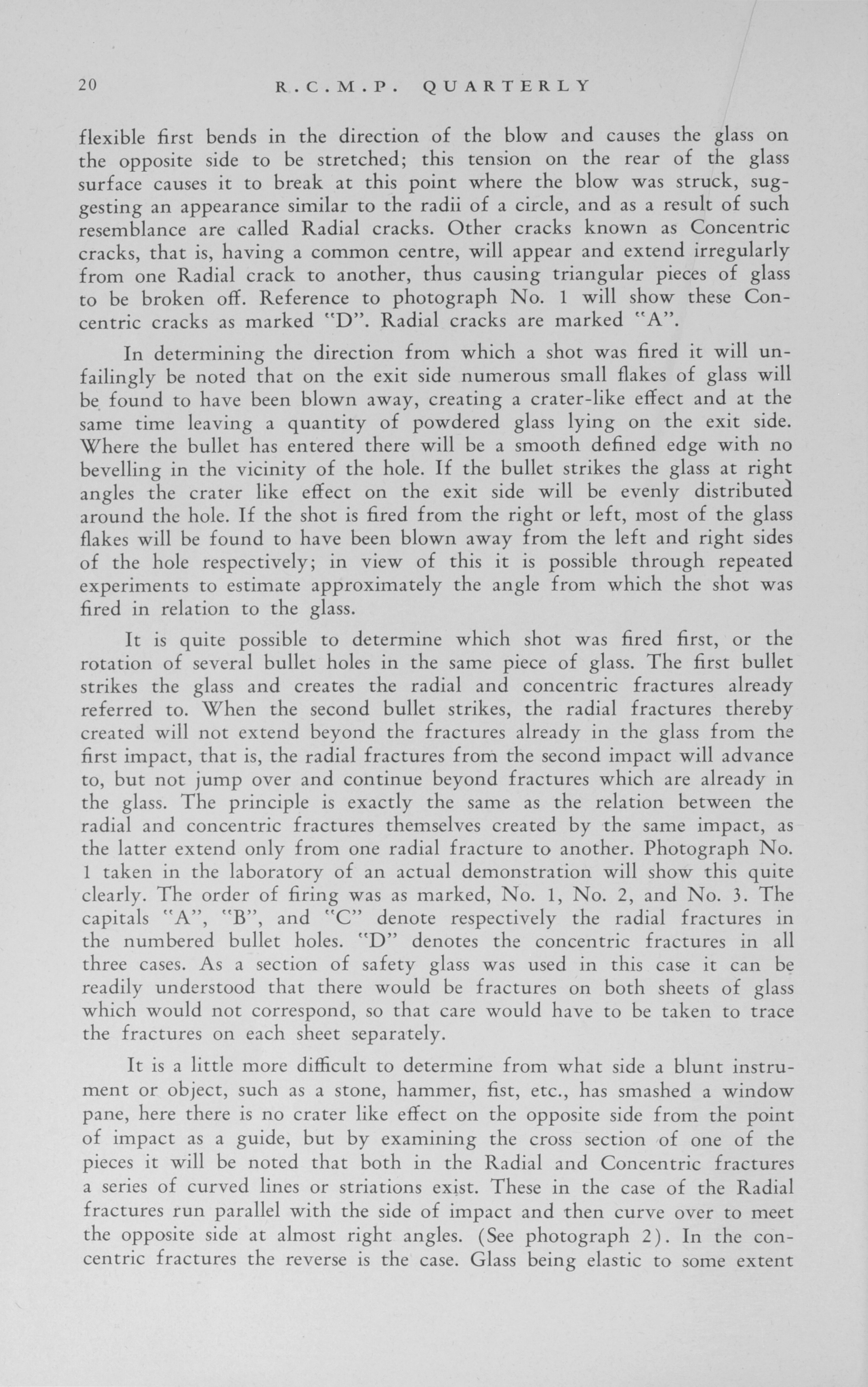 20 R.C.M.P. QUARTERLY

flexible first bends in the direction of the blow and causes the glass on the opposite side to be stretched; this tension on the rear of the glass surface causes it to break at this point where the blow was struck, suggesting an appearance similar to the radii of a circle, and as a result of such resemblance are called Radial cracks. Other cracks known as Concentric cracks, that is, having a common centre, will appear and extend irregularly from one Radial crack to another, thus causing triangular pieces of glass to be broken off. Reference to photograph No. 1 will show these Concentric cracks as marked "D". Radial cracks are marked "A".

In determining the direction from which a shot was fired it will unfailingly be noted that on the exit side numerous small flakes of glass will be found to have been blown away, creating a crater-like effect and at the same time leaving a quantity of powdered glass lying on the exit side. Where the bullet has entered there will be a smooth defined edge with no bevelling in the vicinity of the hole. If the bullet strikes the glass at right angles the crater like effect on the exit side will be evenly distributed around the hole. If the shot is fired from the right or left, most of the glass flakes will be found to have been blown away from the left and right sides of the hole respectively; in view of this it is possible through repeated experiments to estimate approximately the angle from which the shot was fired in relation to the glass.

It is quite possible to determine which shot was fired first, or the rotation of several bullet holes in the same piece of glass. The first bullet strikes the glass and creates the radial and concentric fractures already referred to. When the second bullet strikes, the radial fractures thereby created will not extend beyond the fractures already in the glass from the first impact, that is, the radial fractures from the second impact will advance to, but not jump over and continue beyond fractures which are already in the glass. The principle is exactly the same as the relation between the radial and concentric fractures themselves created by the same impact, as the latter extend only from one radial fracture to another. Photograph No. 1 taken in the laboratory of an actual demonstration will show this quite clearly. The order of firing was as marked, No. 1, No. 2, and No. 3. The capitals "A", "B", and "C" denote respectively the radial fractures in the numbered bullet holes. "D" denotes the concentric fractures in all three cases. As a section of safety glass was used in this case it can be readily understood that there would be fractures on both sheets of glass which would not correspond, so that care would have to be taken to trace the fractures on each sheet separately.

It is a little more difficult to determine from what side a blunt instrument or object, such as a stone, hammer, fist, etc., has smashed a window pane, here there is no crater like effect on the opposite side from the point of impact as a guide, but by examining the cross section of one of the pieces it will be noted that both in the Radial and Concentric fractures a series of curved lines or striations exist. These in the case of the Radial fractures run parallel with the side of impact and then curve over to meet the opposite side at almost right angles. (See photograph 2). In the concentric fractures the reverse is the case. Glass being elastic to some extent